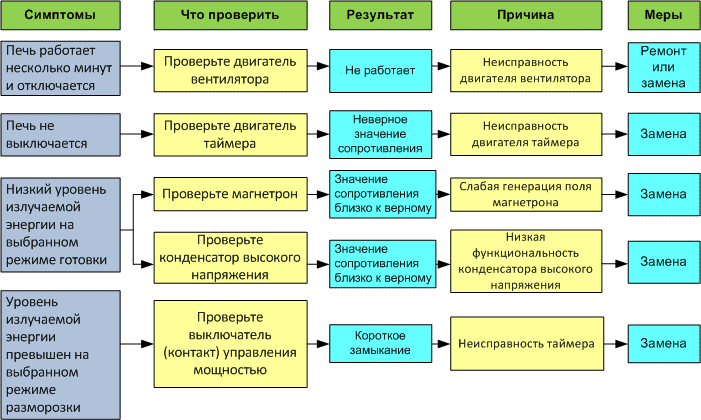 | Симптомы | Что проверить | Результат | Причина | Меры |
|---|---|---|---|---|
| Печь работает несколько минут и отключается | Проверьте двигатель вентилятора | Не работает | Неисправность двигателя вентилятора | Ремонт или замена |
| Печь не выключается | Проверьте двигатель таймера | Неверное значение сопротивления | Неисправность двигателя таймера | Замена |
| Низкий уровень излучаемой энергии на выбранном режиме готовки | Проверьте магнетрон | Значение сопротивления близко к верному | Слабая генерация поля магнетрона | Замена |
| | Проверьте конденсатор высокого напряжения | Значение сопротивления близко к верному | Низкая функциональность конденсатора высокого напряжения | Замена |
| Уровень излучаемой энергии превышен на выбранном режиме разморозки | Проверьте выключатель (контакт) управления мощностью | Короткое замыкание | Неисправность таймера | Замена |